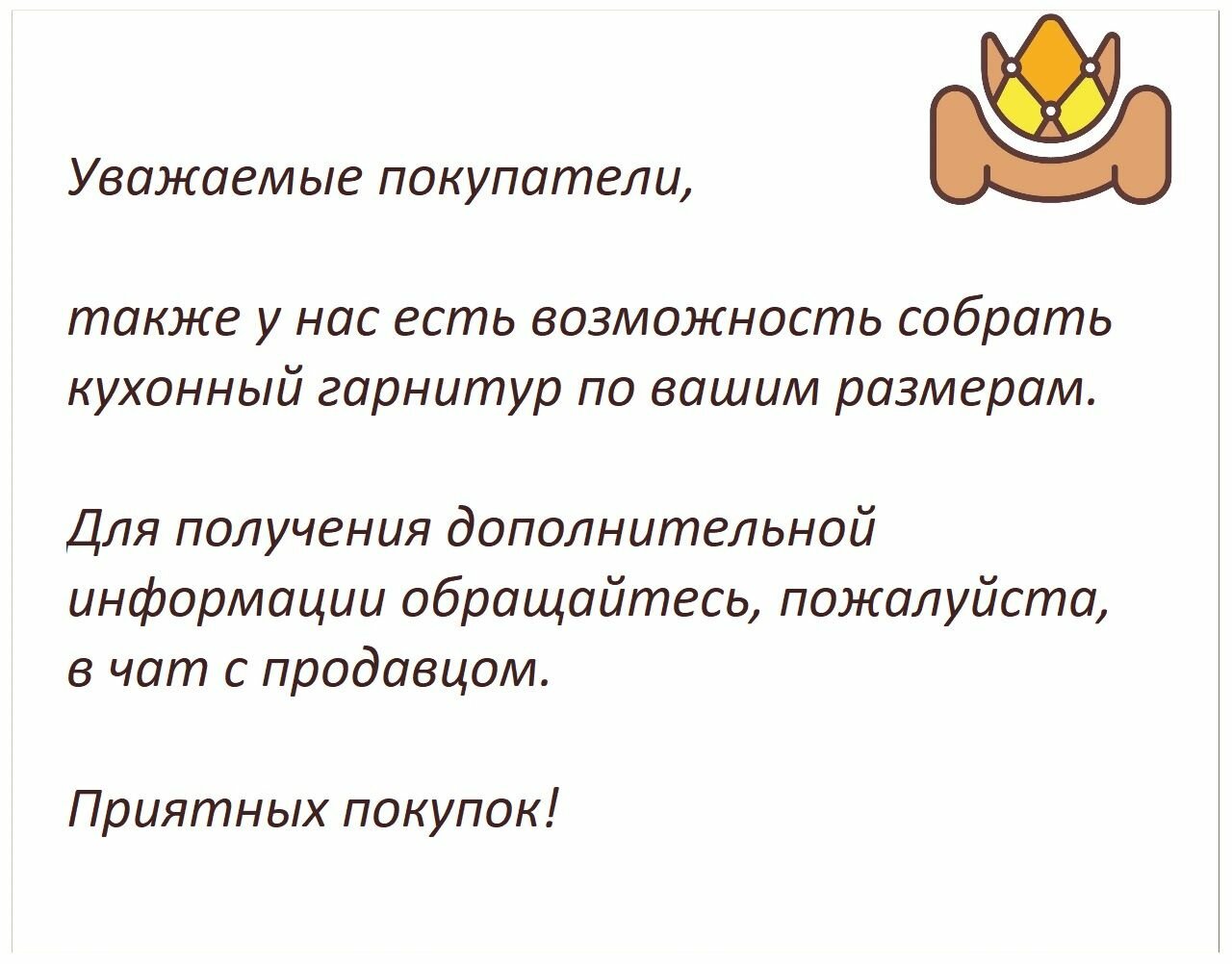 Уважаемые покупатели,

также у нас есть возможность собрать кухонный гарнитур по вашим размерам.

Для получения дополнительной информации обращайтесь, пожалуйста, в чат с продавцом.

Приятных покупок!